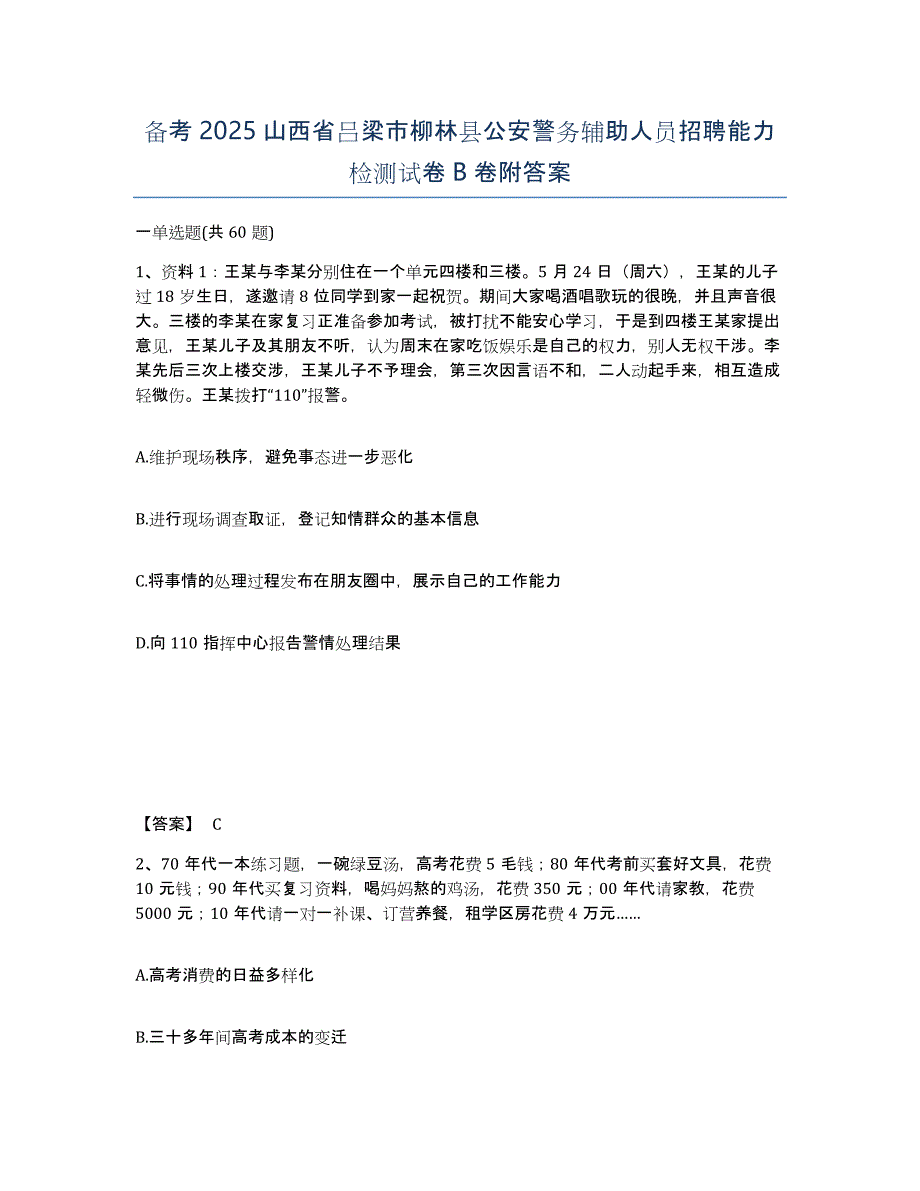 备考 2025 山西省吕梁市柳林县公安警务辅助人员招聘能力检测试卷 B 卷附答案

一单选题(共 60 题)

1、资料 1：王某与李某分别住在一个单元四楼和三楼。5 月 24 日（周六），王某的儿子过 18 岁生日，遂邀请 8 位同学到家一起祝贺。期间大家喝酒唱歌玩的很晚，并且声音很大。三楼的李某在家复习正准备参加考试，被打扰不能安心学习，于是到四楼王某家提出意见，王某儿子及其朋友不听，认为周末在家吃饭娱乐是自己的权力，别人无权干涉。李某先后三次上楼交涉，王某儿子不予理会，第三次因言语不和，二人动起手来，相互造成轻微伤。王某拨打“110”报警。

A.维护现场秩序，避免事态进一步恶化

B.进行现场调查取证，登记知情群众的基本信息

C.将事情的处理过程发布在朋友圈中，展示自己的工作能力

D.向 110 指挥中心报告警情处理结果

【答案】 C

2、70 年代一本练习题，一碗绿豆汤，高考花费 5 毛钱；80 年代考前买套好文具，花费 10 元钱；90 年代买复习资料，喝妈妈熬的鸡汤，花费 350 元；00 年代请家教，花费 5000 元；10 年代请一对一补课、订营养餐，租学区房花费 4 万元……

A.高考消费的日益多样化

B.三十多年间高考成本的变迁